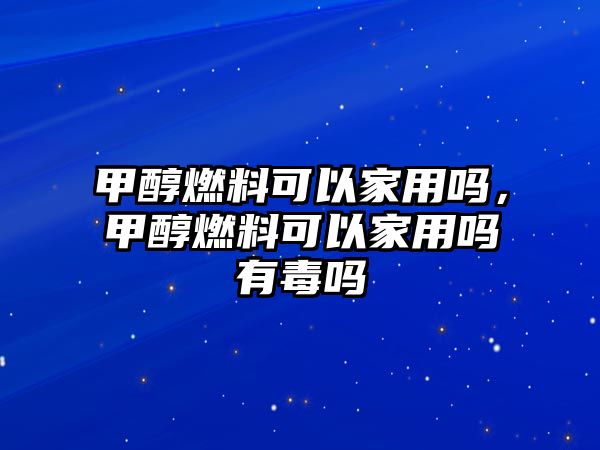 甲醇燃料可以家用吗，甲醇燃料可以家用吗有毒吗